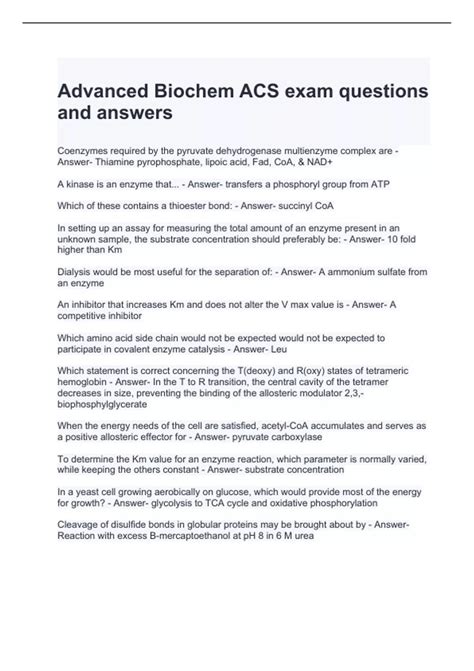 Advanced Biochem ACS exam questions and answers

Coenzymes required by the pyruvate dehydrogenase multienzyme complex are - Answer- Thiamine pyrophosphate, lipoic acid, Fad, CoA, & NAD+

A kinase is an enzyme that... - Answer- transfers a phosphoryl group from ATP

Which of these contains a thioester bond: - Answer- succinyl CoA

In setting up an assay for measuring the total amount of an enzyme present in an unknown sample, the substrate concentration should preferably be: - Answer- 10 fold higher than Km

Dialysis would be most useful for the separation of: - Answer- A ammonium sulfate from an enzyme

An inhibitor that increases Km and does not alter the V max value is - Answer- A competitive inhibitor

Which amino acid side chain would not be expected would not be expected to participate in covalent enzyme catalysis - Answer- Leu

Which statement is correct concerning the T(deoxy) and R(oxy) states of tetrameric hemoglobin - Answer- In the T to R transition, the central cavity of the tetramer decreases in size, preventing the binding of the allosteric modulator 2,3,-biophosphylglycerate

When the energy needs of the cell are satisfied, acetyl-CoA accumulates and serves as a positive allosteric effector for - Answer- pyruvate carboxylase

To determine the Km value for an enzyme reaction, which parameter is normally varied, while keeping the others constant - Answer- substrate concentration

In a yeast cell growing aerobically on glucose, which would provide most of the energy for growth? - Answer- glycolysis to TCA cycle and oxidative phosphorylation

Cleavage of disulfide bonds in globular proteins may be brought about by - Answer- Reaction with excess B-mercaptoethanol at pH 8 in 6 M urea